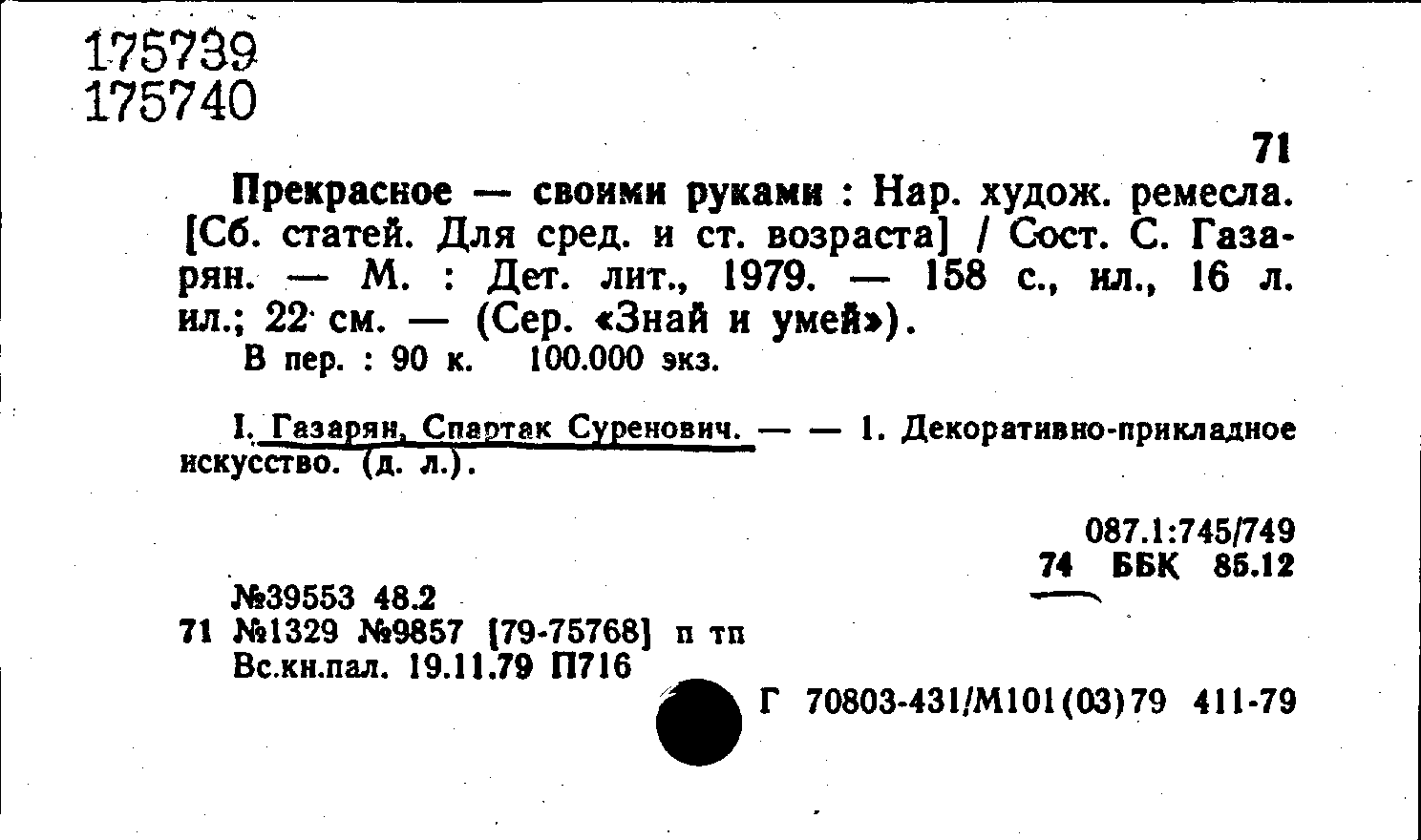 175739
175740

71

Прекрасное — своими руками : Нар. худож. ремесла. [Сб. статей. Для сред. и ст. возраста] / Сост. С. Газарян. — М. : Дет. лит., 1979. — 158 с., ил., 16 л. ил.; 22 см. — (Сер. «Знай и умей»).
В пер. : 90 к. 100.000 экз.

I. Газарян, Спартак Суренович. — — 1. Декоративно-прикладное искусство. (д. л.).

087.1:745/749
74 ББК 85.12

№39553 48.2
71 №1329 №9857 [79-75768] п тп
Вс.кн.пал. 19.11.79 П716

Г 70803-431/М101(03)79 411-79